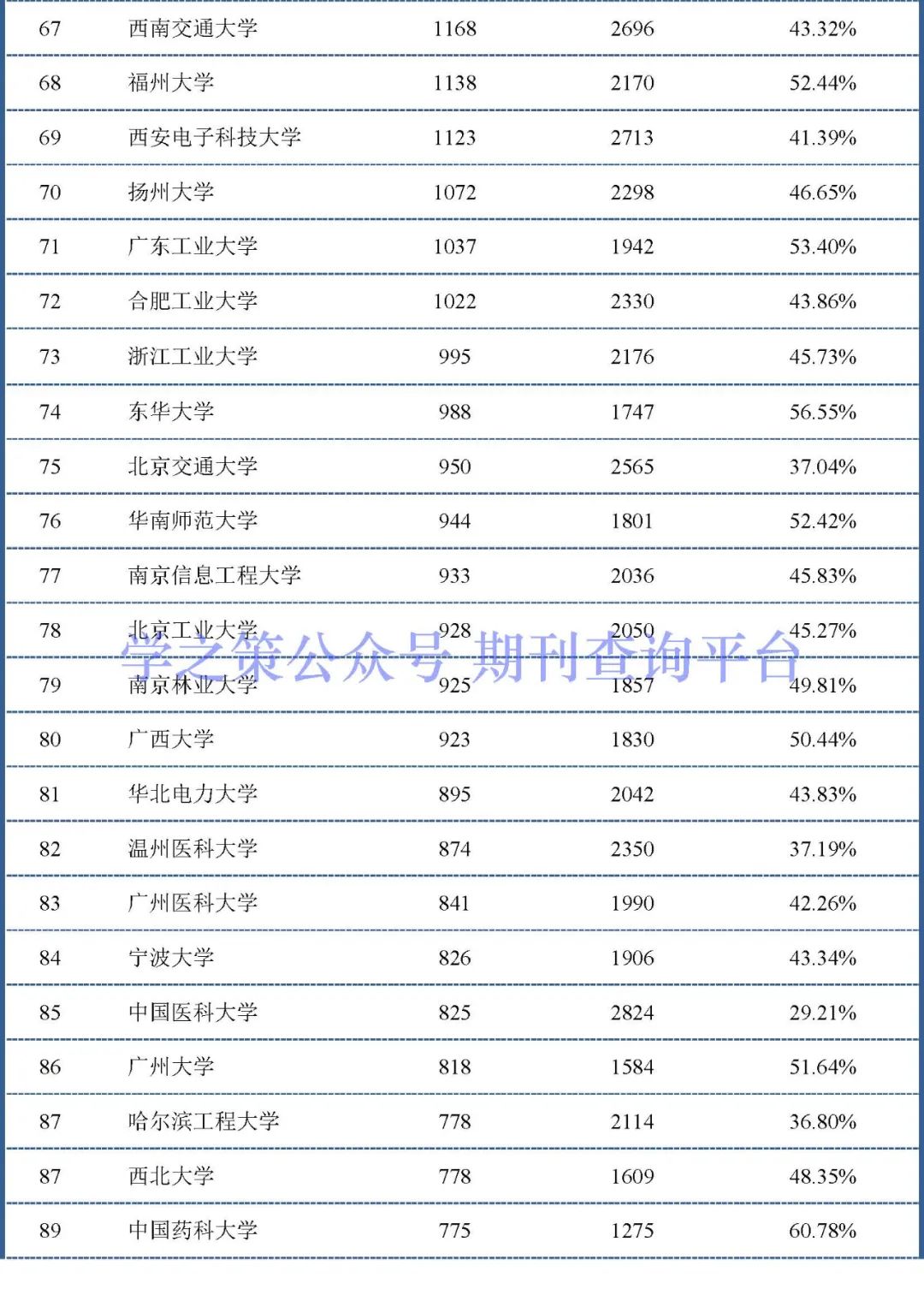 | 67 | 西南交通大学 | 1168 | 2696 | 43.32% |
|---|---|---|---|---|
| 68 | 福州大学 | 1138 | 2170 | 52.44% |
| 69 | 西安电子科技大学 | 1123 | 2713 | 41.39% |
| 70 | 扬州大学 | 1072 | 2298 | 46.65% |
| 71 | 广东工业大学 | 1037 | 1942 | 53.40% |
| 72 | 合肥工业大学 | 1022 | 2330 | 43.86% |
| 73 | 浙江工业大学 | 995 | 2176 | 45.73% |
| 74 | 东华大学 | 988 | 1747 | 56.55% |
| 75 | 北京交通大学 | 950 | 2565 | 37.04% |
| 76 | 华南师范大学 | 944 | 1801 | 52.42% |
| 77 | 南京信息工程大学 | 933 | 2036 | 45.83% |
| 78 | 北京工业大学 | 928 | 2050 | 45.27% |
| 79 | 南京林业大学 | 925 | 1857 | 49.81% |
| 80 | 广西大学 | 923 | 1830 | 50.44% |
| 81 | 华北电力大学 | 895 | 2042 | 43.83% |
| 82 | 温州医科大学 | 874 | 2350 | 37.19% |
| 83 | 广州医科大学 | 841 | 1990 | 42.26% |
| 84 | 宁波大学 | 826 | 1906 | 43.34% |
| 85 | 中国医科大学 | 825 | 2824 | 29.21% |
| 86 | 广州大学 | 818 | 1584 | 51.64% |
| 87 | 哈尔滨工程大学 | 778 | 2114 | 36.80% |
| 87 | 西北大学 | 778 | 1609 | 48.35% |
| 89 | 中国药科大学 | 775 | 1275 | 60.78% |

学之策公众号 期刊查询平台